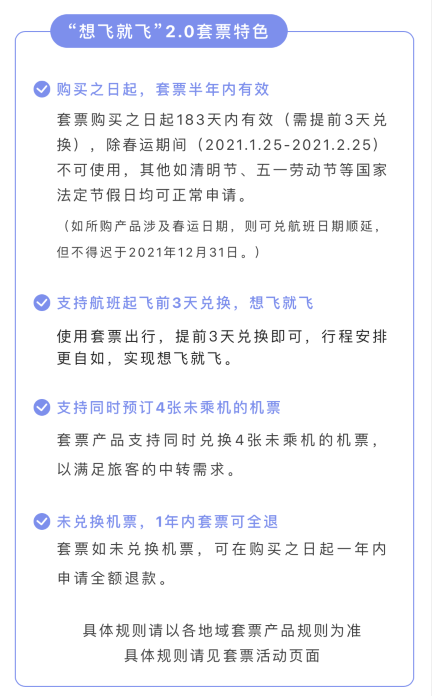 “想飞就飞”2.0套票特色

购买之日起，套票半年内有效

套票购买之日起183天内有效（需提前3天兑换），除春运期间（2021.1.25-2021.2.25）不可使用，其他如清明节、五一劳动节等国家法定节假日均可正常申请。

（如所购产品涉及春运日期，则可兑航班日期顺延，但不得迟于2021年12月31日。）

支持航班起飞前3天兑换，想飞就飞

使用套票出行，提前3天兑换即可，行程安排更自如，实现想飞就飞。

支持同时预订4张未乘机的机票

套票产品支持同时兑换4张未乘机的机票，以满足旅客的中转需求。

未兑换机票，1年内套票可全退

套票如未兑换机票，可在购买之日起一年内申请全额退款。

具体规则请以各地域套票产品规则为准
具体规则请见套票活动页面